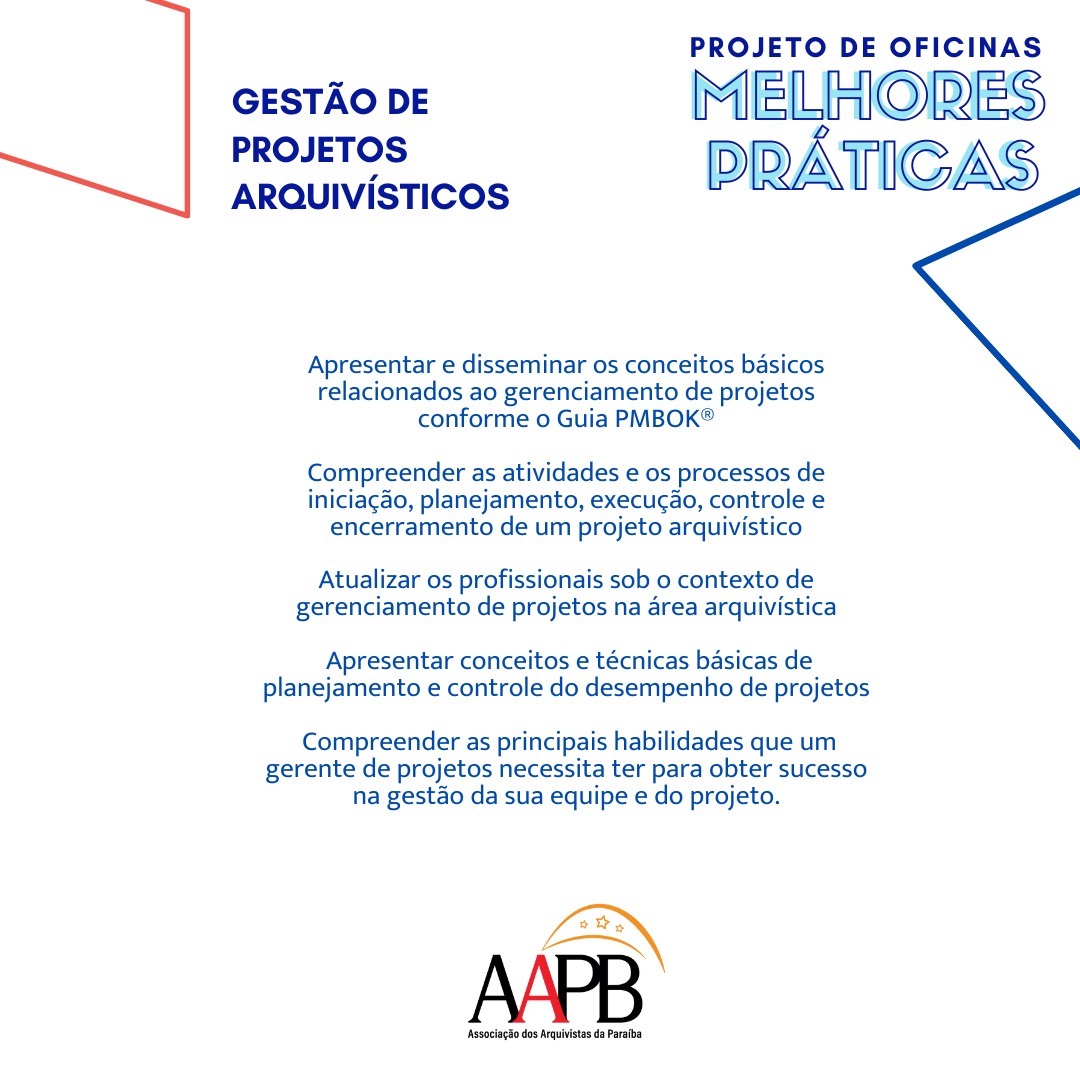 GESTÃO DE PROJETOS ARQUIVÍSTICOS

PROJETO DE OFICINAS
MELHORES PRÁTICAS

Apresentar e disseminar os conceitos básicos relacionados ao gerenciamento de projetos conforme o Guia PMBOK®

Compreender as atividades e os processos de iniciação, planejamento, execução, controle e encerramento de um projeto arquivístico

Atualizar os profissionais sob o contexto de gerenciamento de projetos na área arquivística

Apresentar conceitos e técnicas básicas de planejamento e controle do desempenho de projetos

Compreender as principais habilidades que um gerente de projetos necessita ter para obter sucesso na gestão da sua equipe e do projeto.

AAPB
Associação dos Arquivistas da Paraíba